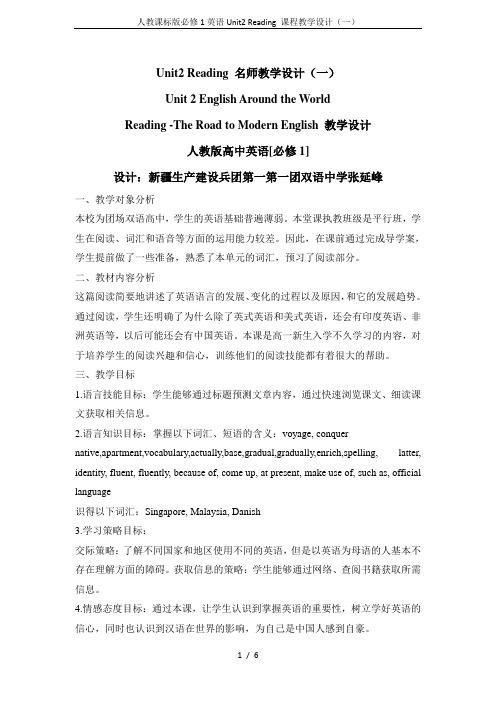 人教课标版必修 1 英语 Unit2 Reading 课程教学设计（一）

Unit2 Reading 名师教学设计（一）

Unit 2 English Around the World

Reading -The Road to Modern English 教学设计

人教版高中英语[必修 1]

设计：新疆生产建设兵团第一第一团双语中学张延峰

一、教学对象分析

本校为团场双语高中，学生的英语基础普遍薄弱。本堂课执教班级是平行班，学生在阅读、词汇和语音等方面的运用能力较差。因此，在课前通过完成导学案，学生提前做了一些准备，熟悉了本单元的词汇，预习了阅读部分。

二、教材内容分析

这篇阅读简要地讲述了英语语言的发展、变化的过程以及原因，和它的发展趋势。通过阅读，学生还明确了为什么除了英式英语和美式英语，还会有印度英语、非洲英语等，以后可能还会有中国英语。本课是高一新生入学不久学习的内容，对于培养学生的阅读兴趣和信心，训练他们的阅读技能都有着很大的帮助。

三、教学目标

1.语言技能目标：学生能够通过标题预测文章内容，通过快速浏览课文、细读课文获取相关信息。

2.语言知识目标：掌握以下词汇、短语的含义：voyage, conquer native,apartment,vocabulary,actually,base,gradual,gradually,enrich,spelling, latter, identity, fluent, fluently, because of, come up, at present, make use of, such as, official language

识得以下词汇：Singapore, Malaysia, Danish

3.学习策略目标：

交际策略：了解不同国家和地区使用不同的英语，但是以英语为母语的人基本不存在理解方面的障碍。获取信息的策略：学生能够通过网络、查阅书籍获取所需信息。

4.情感态度目标：通过本课，让学生认识到掌握英语的重要性，树立学好英语的信心，同时也认识到汉语在世界的影响，为自己是中国人感到自豪。

1 / 6